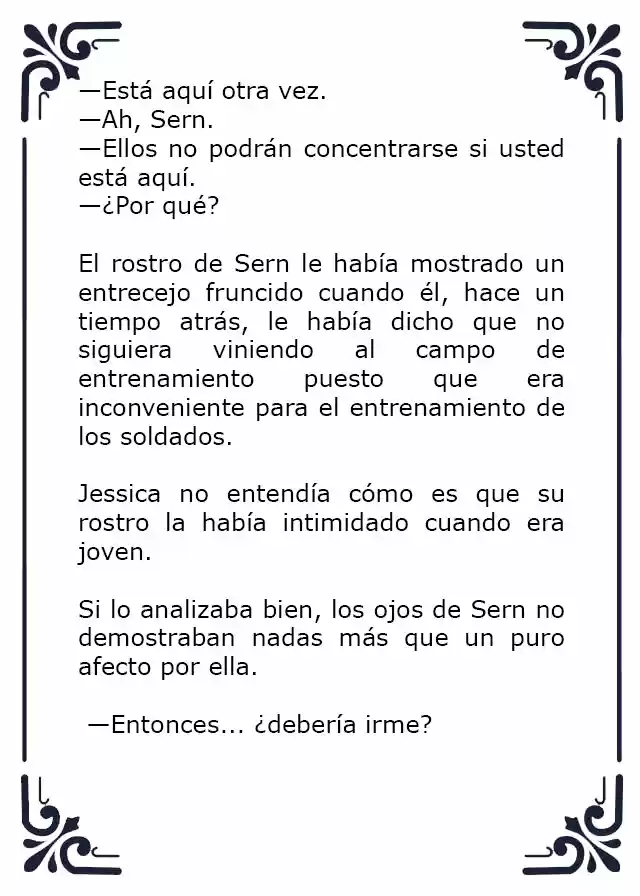 —Está aquí otra vez.
—Ah, Sern.
—Ellos no podrán concentrarse si usted está aquí.
—¿Por qué?

El rostro de Sern le había mostrado un entrecejo fruncido cuando él, hace un tiempo atrás, le había dicho que no siguiera viniendo al campo de entrenamiento puesto que era inconveniente para el entrenamiento de los soldados.

Jessica no entendía cómo es que su rostro la había intimidado cuando era joven.

Si lo analizaba bien, los ojos de Sern no demostraban nadas más que un puro afecto por ella.

—Entonces... ¿debería irme?